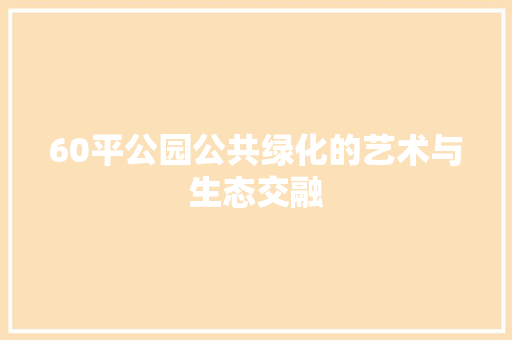 60平公园公共绿化的艺术与生态交融